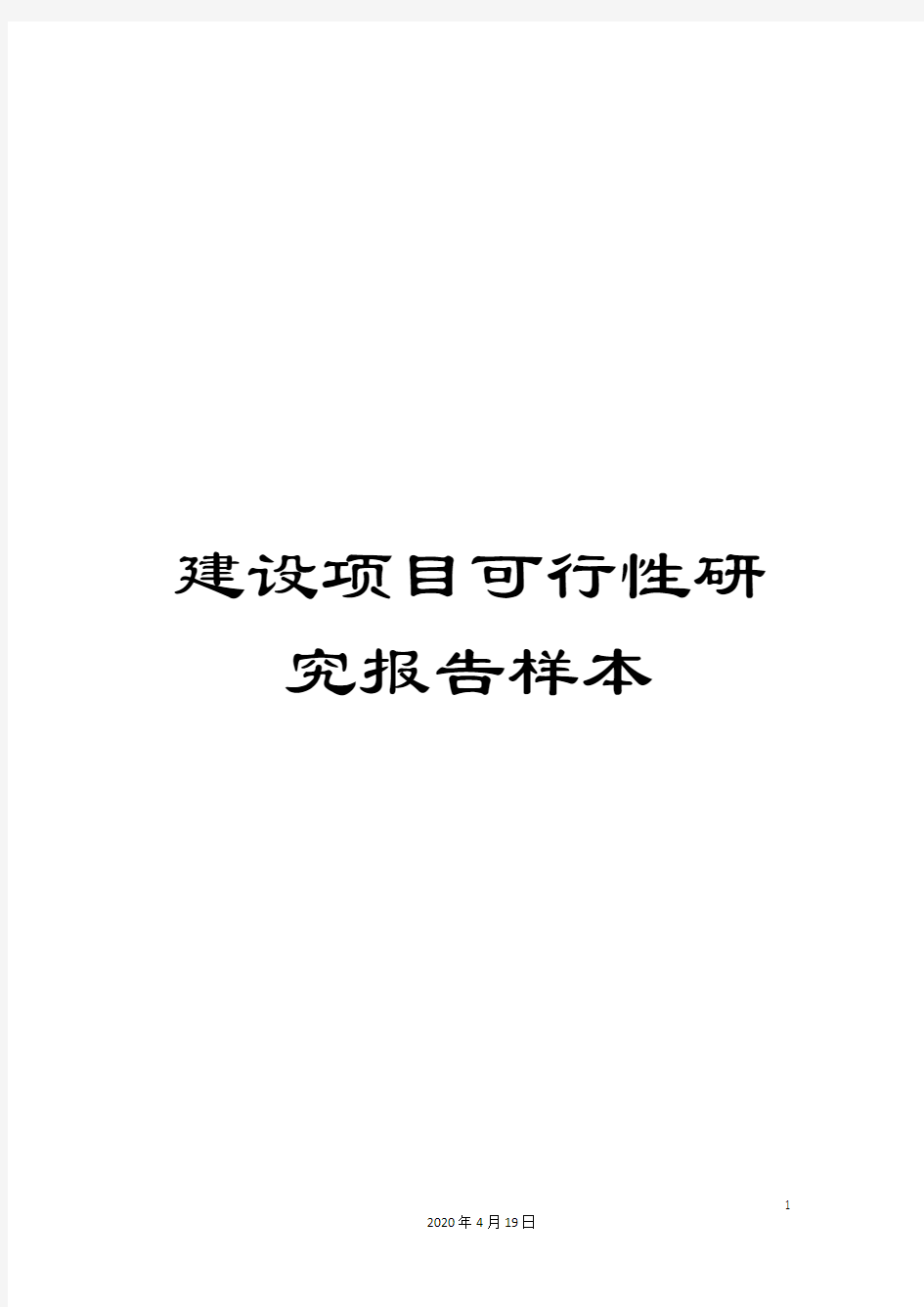 建设项目可行性研究报告样本

1

2020年4月19日